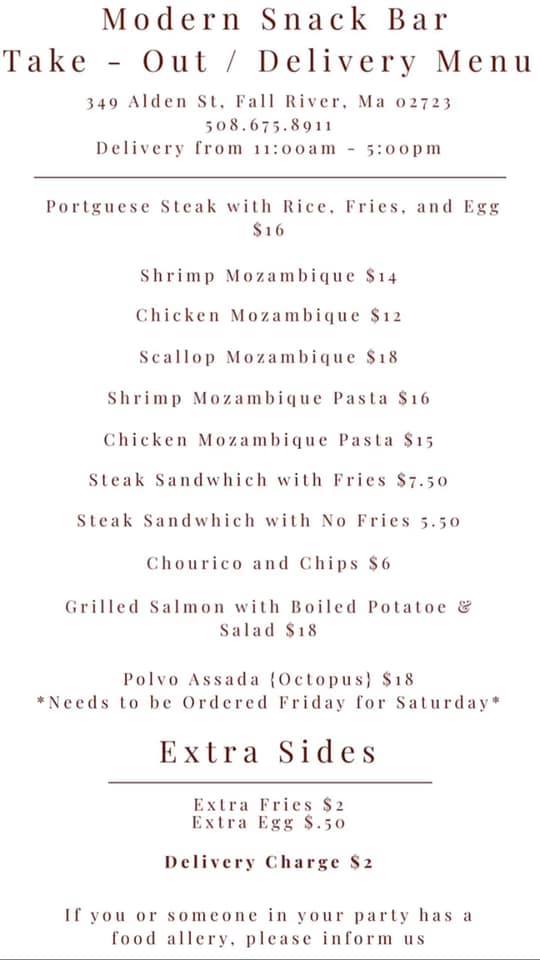 Modern Snack Bar
Take - Out / Delivery Menu

349 Alden St, Fall River, Ma 02723
508.675.8911
Delivery from 11:00am - 5:00pm

Portguese Steak with Rice, Fries, and Egg $16

Shrimp Mozambique $14

Chicken Mozambique $12

Scallop Mozambique $18

Shrimp Mozambique Pasta $16

Chicken Mozambique Pasta $15

Steak Sandwhich with Fries $7.50

Steak Sandwhich with No Fries 5.50

Chourico and Chips $6

Grilled Salmon with Boiled Potatoe & Salad $18

Polvo Assada {Octopus} $18
*Needs to be Ordered Friday for Saturday*

Extra Sides

Extra Fries $2
Extra Egg $.50

Delivery Charge $2

If you or someone in your party has a food allery, please inform us